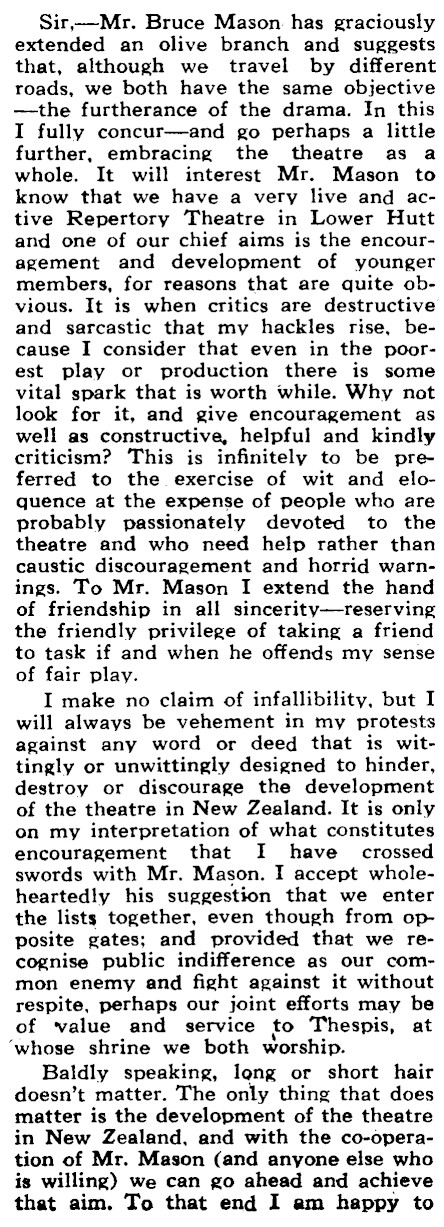 Sir,—Mr. Bruce Mason has graciously extended an olive branch and suggests that, although we travel by different roads, we both have the same objective —the furtherance of the drama. In this I fully concur—and go perhaps a little further, embracing the theatre as a whole. It will interest Mr. Mason to know that we have a very live and active Repertory Theatre in Lower Hutt and one of our chief aims is the encouragement and development of younger members, for reasons that are quite obvious. It is when critics are destructive and sarcastic that my hackles rise, because I consider that even in the poorest play or production there is some vital spark that is worth while. Why not look for it, and give encouragement as well as constructive, helpful and kindly criticism? This is infinitely to be preferred to the exercise of wit and eloquence at the expense of people who are probably passionately devoted to the theatre and who need help rather than caustic discouragement and horrid warnings. To Mr. Mason I extend the hand of friendship in all sincerity—reserving the friendly privilege of taking a friend to task if and when he offends my sense of fair play.

I make no claim of infallibility, but I will always be vehement in my protests against any word or deed that is wittingly or unwittingly designed to hinder, destroy or discourage the development of the theatre in New Zealand. It is only on my interpretation of what constitutes encouragement that I have crossed swords with Mr. Mason. I accept wholeheartedly his suggestion that we enter the lists together, even though from opposite gates; and provided that we recognise public indifference as our common enemy and fight against it without respite, perhaps our joint efforts may be of value and service to Thespis, at whose shrine we both worship.

Baldly speaking, long or short hair doesn't matter. The only thing that does matter is the development of the theatre in New Zealand, and with the co-operation of Mr. Mason (and anyone else who is willing) we can go ahead and achieve that aim. To that end I am happy to